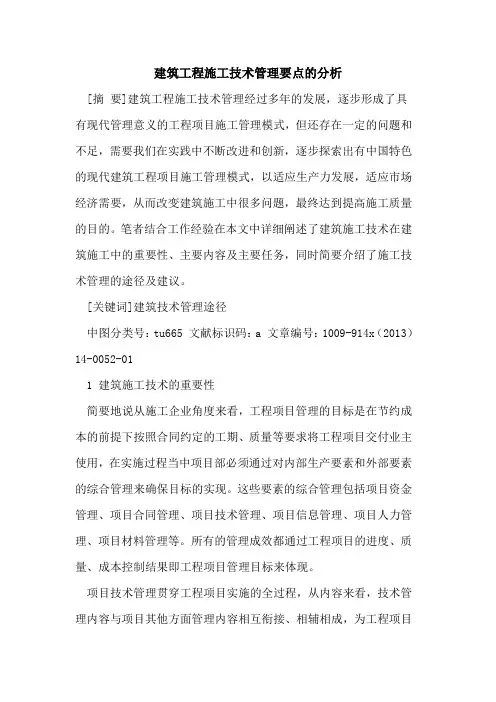 建筑工程施工技术管理要点的分析

[摘 要]建筑工程施工技术管理经过多年的发展，逐步形成了具有现代管理意义的工程项目施工管理模式，但还存在一定的问题和不足，需要我们在实践中不断改进和创新，逐步探索出有中国特色的现代建筑工程项目施工管理模式，以适应生产力发展，适应市场经济需要，从而改变建筑施工中很多问题，最终达到提高施工质量的目的。笔者结合工作经验在本文中详细阐述了建筑施工技术在建筑施工中的重要性、主要内容及主要任务，同时简要介绍了施工技术管理的途径及建议。

[关键词]建筑技术管理途径

中图分类号：tu665 文献标识码：a 文章编号：1009-914x（2013）14-0052-01

1 建筑施工技术的重要性

简要地说从施工企业角度来看，工程项目管理的目标是在节约成本的前提下按照合同约定的工期、质量等要求将工程项目交付业主使用，在实施过程当中项目部必须通过对内部生产要素和外部要素的综合管理来确保目标的实现。这些要素的综合管理包括项目资金管理、项目合同管理、项目技术管理、项目信息管理、项目人力管理、项目材料管理等。所有的管理成效都通过工程项目的进度、质量、成本控制结果即工程项目管理目标来体现。

项目技术管理贯穿工程项目实施的全过程，从内容来看，技术管理内容与项目其他方面管理内容相互衔接、相辅相成，为工程项目